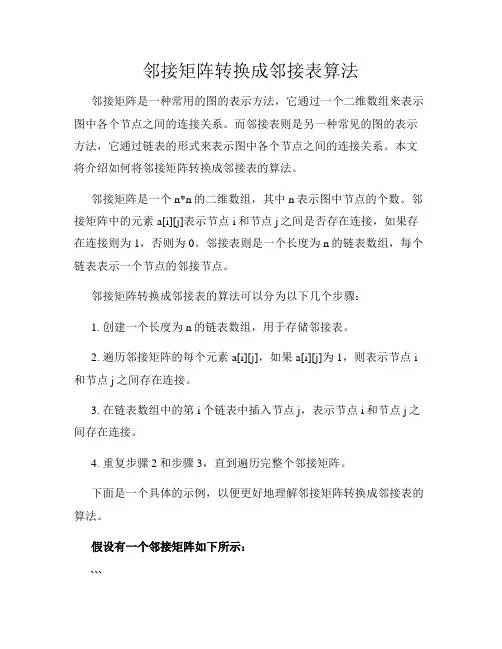 邻接矩阵转换成邻接表算法

邻接矩阵是一种常用的图的表示方法，它通过一个二维数组来表示图中各个节点之间的连接关系。而邻接表则是另一种常见的图的表示方法，它通过链表的形式来表示图中各个节点之间的连接关系。本文将介绍如何将邻接矩阵转换成邻接表的算法。

邻接矩阵是一个 n*n 的二维数组，其中 n 表示图中节点的个数。邻接矩阵中的元素 a[i][j]表示节点 i 和节点 j 之间是否存在连接，如果存在连接则为 1，否则为 0。邻接表则是一个长度为 n 的链表数组，每个链表表示一个节点的邻接节点。

邻接矩阵转换成邻接表的算法可以分为以下几个步骤：

1. 创建一个长度为 n 的链表数组，用于存储邻接表。

2. 遍历邻接矩阵的每个元素 a[i][j]，如果 a[i][j]为 1，则表示节点 i 和节点 j 之间存在连接。

3. 在链表数组中的第 i 个链表中插入节点 j，表示节点 i 和节点 j 之间存在连接。

4. 重复步骤 2 和步骤 3，直到遍历完整个邻接矩阵。

下面是一个具体的示例，以便更好地理解邻接矩阵转换成邻接表的算法。

假设有一个邻接矩阵如下所示：

```